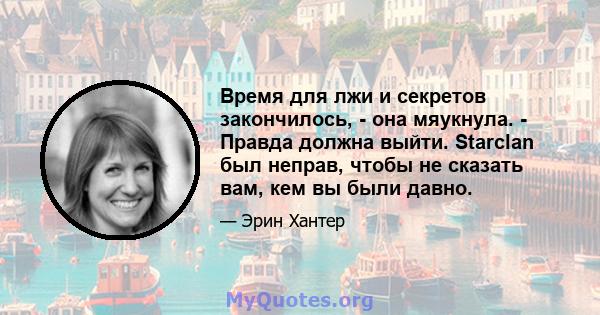 Время для лжи и секретов закончилось, - она мяукнула. - Правда должна выйти. Starclan был неправ, чтобы не сказать вам, кем вы были давно.

— Эрин Хантер

MyQuotes.org